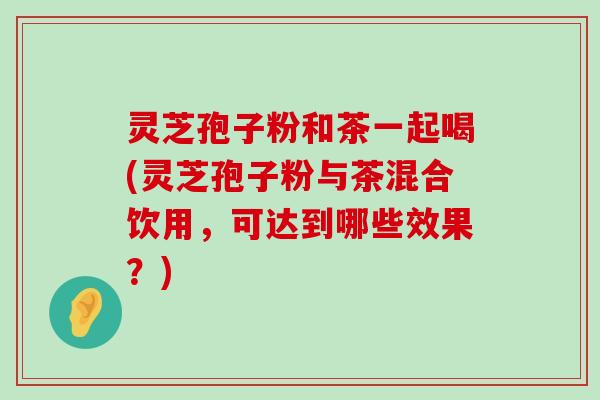 灵芝孢子粉和茶一起喝(灵芝孢子粉与茶混合饮用，可达到哪些效果？)